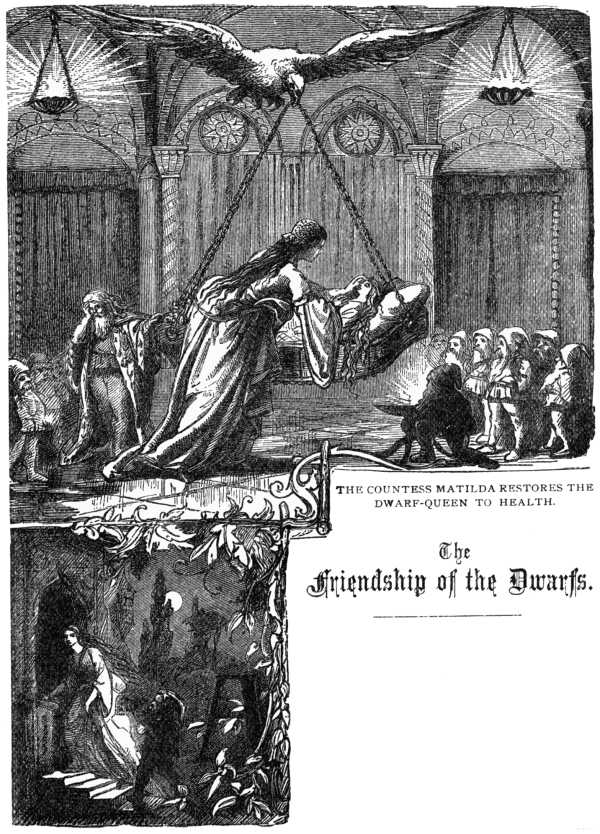 THE COUNTESS MATILDA RESTORES THE DWARF-QUEEN TO HEALTH.

The
Friendship of the Dwarfs.